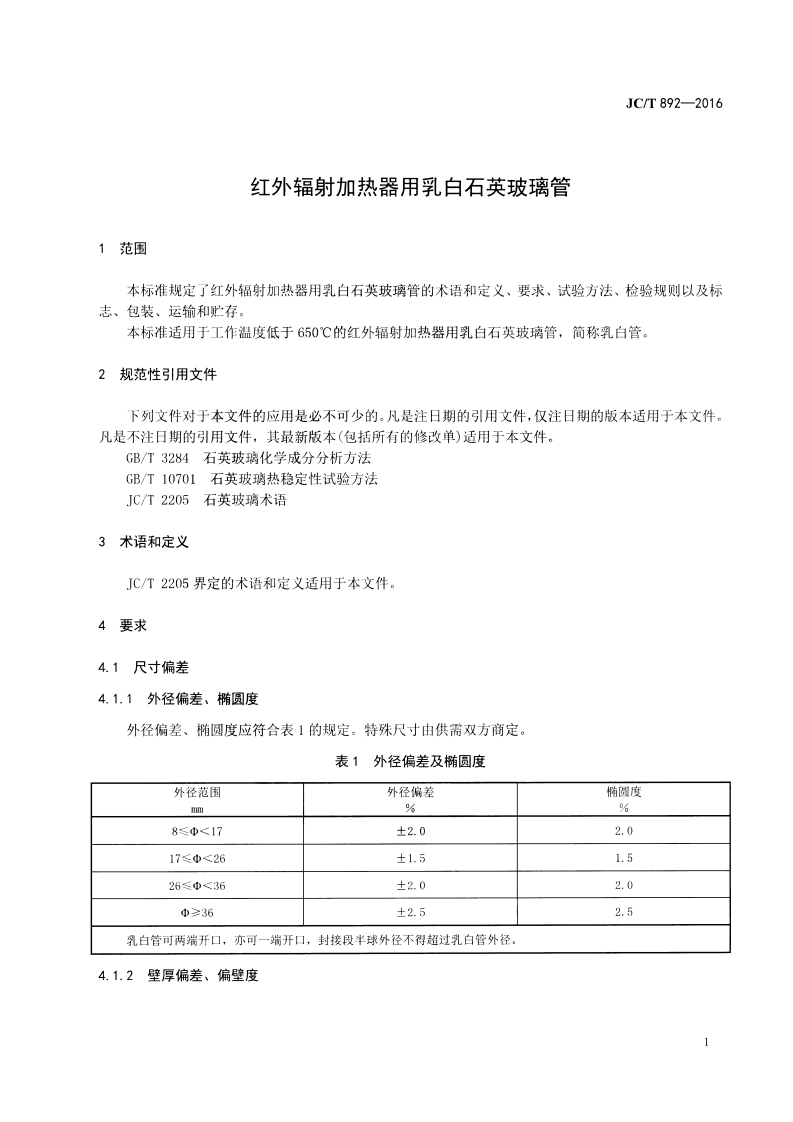 JC/T 892—2016

红外辐射加热器用乳白石英玻璃管

1 范围

本标准规定了红外辐射加热器用乳白石英玻璃管的术语和定义、要求、试验方法、检验规则以及标志、包装、运输和贮存。

本标准适用于工作温度低于650℃的红外辐射加热器用乳白石英玻璃管，简称乳白管。

2 规范性引用文件

下列文件对于本文件的应用是必不可少的。凡是注日期的引用文件，仅注日期的版本适用于本文件。凡是不注日期的引用文件，其最新版本(包括所有的修改单)适用于本文件。

GB/T 3284 石英玻璃化学成分分析方法

GB/T 10701 石英玻璃热稳定性试验方法

JC/T 2205 石英玻璃术语

3 术语和定义

JC/T 2205界定的术语和定义适用于本文件。

4 要求

4.1 尺寸偏差

4.1.1 外径偏差、椭圆度

外径偏差、椭圆度应符合表1的规定。特殊尺寸由供需双方商定。

表1 外径偏差及椭圆度

| 外径范围 mm | 外径偏差 % | 椭圆度 % |
|---|---|---|
| 8≤Φ<17 | ±2.0 | 2.0 |
| 17≤Φ<26 | ±1.5 | 1.5 |
| 26≤Φ<36 | ±2.0 | 2.0 |
| Φ≥36 | ±2.5 | 2.5 |
| 乳白管可两端开口，亦可一端开口，封接段半球外径不得超过乳白管外径。 | | |

4.1.2 壁厚偏差、偏壁度

1